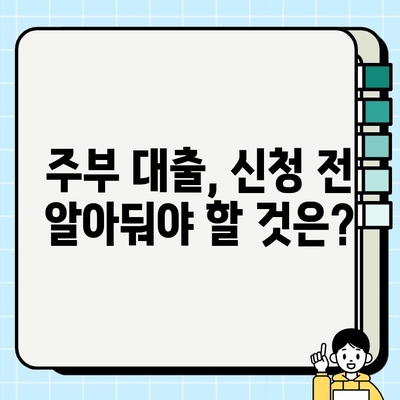 주부 대출, 신청 전
알아둬야 할 것은?